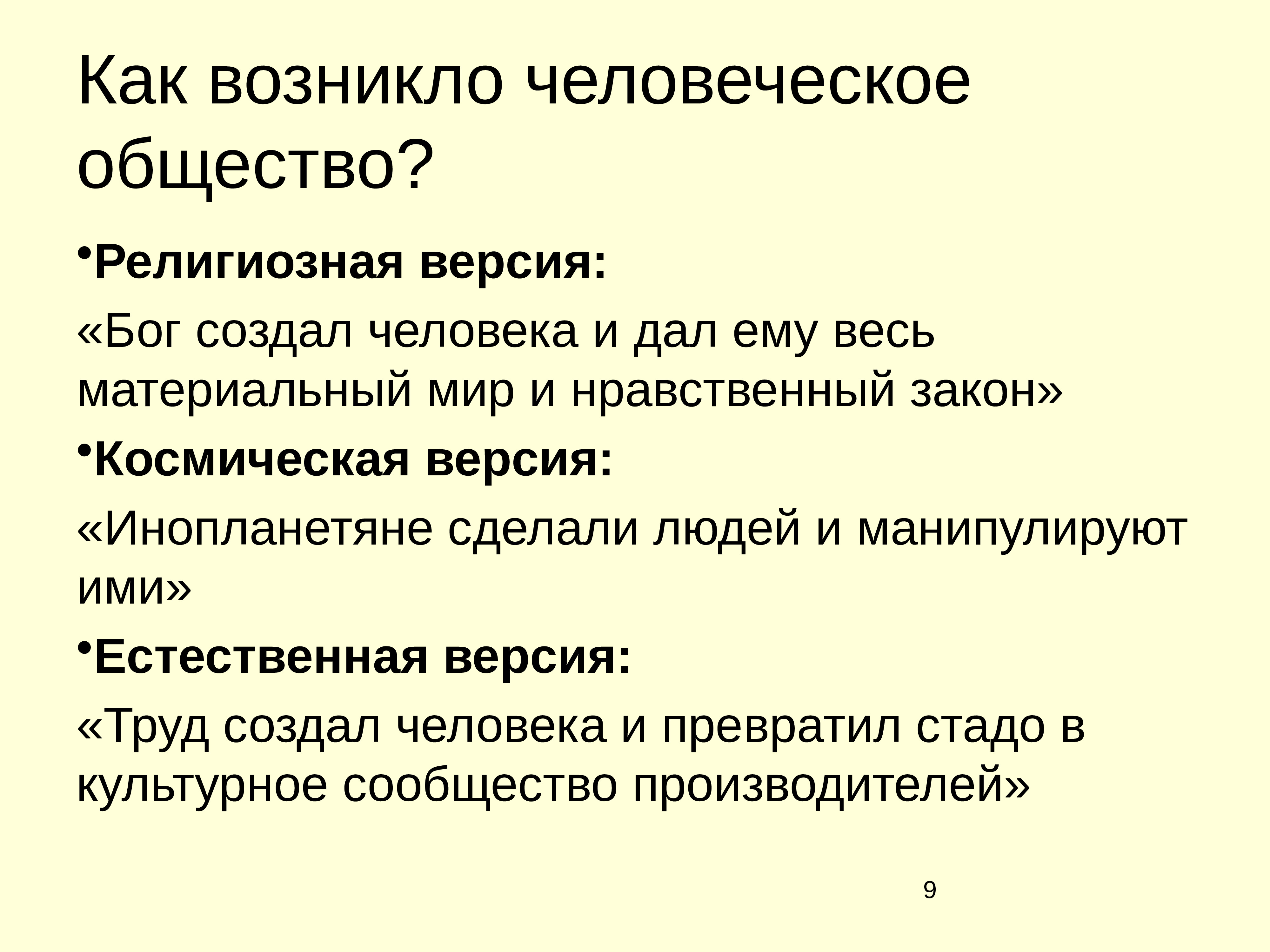 Как возникло человеческое общество?

• Религиозная версия:

«Бог создал человека и дал ему весь материальный мир и нравственный закон»

• Космическая версия:

«Инопланетяне сделали людей и манипулируют ими»

• Естественная версия:

«Труд создал человека и превратил стадо в культурное сообщество производителей»

9